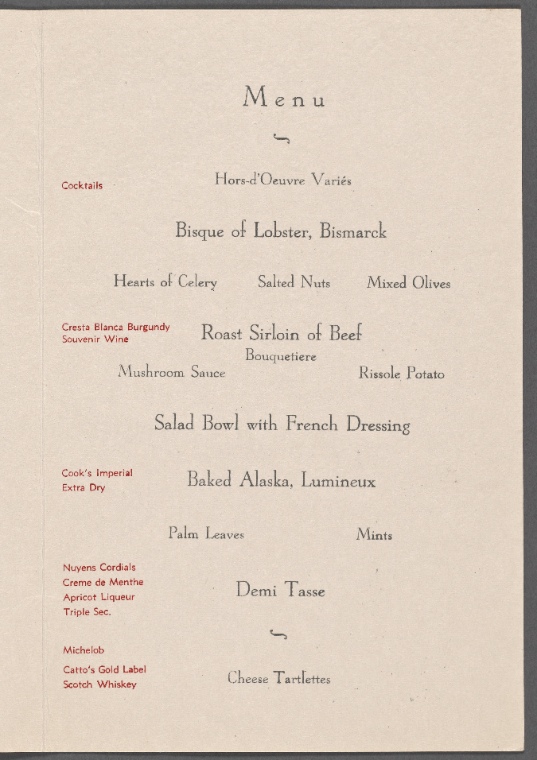 Menu

Cocktails

Hors-d'Oeuvre Variés

Bisque of Lobster, Bismarck

Hearts of Celery Salted Nuts Mixed Olives

Cresta Blanca Burgundy
Souvenir Wine

Roast Sirloin of Beef
Bouquetiere
Mushroom Sauce Rissole Potato

Salad Bowl with French Dressing

Cook's Imperial
Extra Dry

Baked Alaska, Lumineux

Palm Leaves Mints

Nuyens Cordials
Creme de Menthe
Apricot Liqueur
Triple Sec.

Demi Tasse

Michelob

Catto's Gold Label
Scotch Whiskey

Cheese Tartlettes